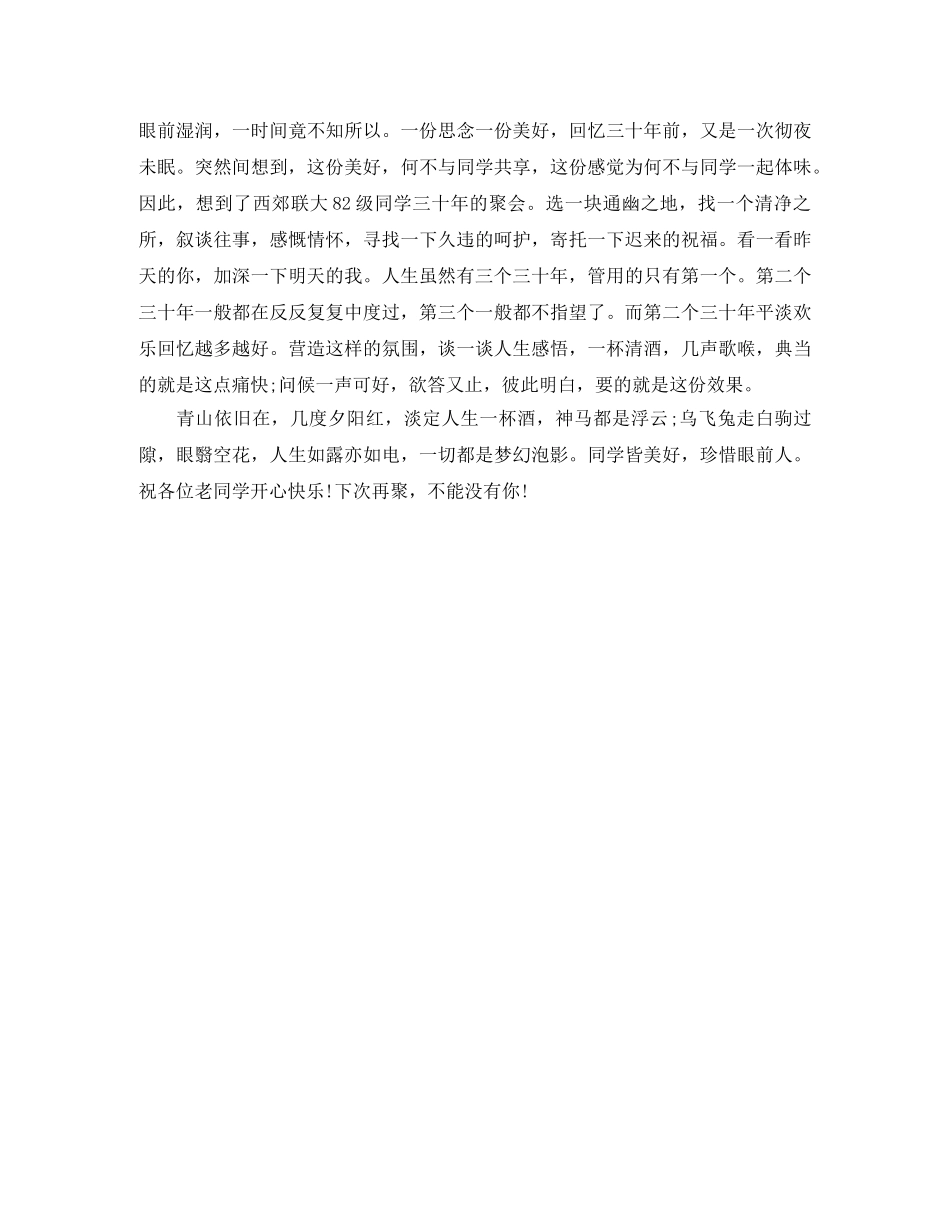 眼前湿润，一时间竟不知所以。一份思念一份美好，回忆三十年前，又是一次彻夜未眠。突然间想到，这份美好，何不与同学共享，这份感觉为何不与同学一起体味。因此，想到了西郊联大82级同学三十年的聚会。选一块通幽之地，找一个清净之所，叙谈往事，感慨情怀，寻找一下久违的呵护，寄托一下迟来的祝福。看一看昨天的你，加深一下明天的我。人生虽然有三个三十年，管用的只有第一个。第二个三十年一般都在反反复复中度过，第三个一般都不指望了。而第二个三十年平淡欢乐回忆越多越好。营造这样的氛围，谈一谈人生感悟，一杯清酒，几声歌喉，典当的就是这点痛快;问候一声可好，欲答又止，彼此明白，要的就是这份效果。

青山依旧在，几度夕阳红，淡定人生一杯酒，神马都是浮云;乌飞兔走白驹过隙，眼翳空花，人生如露亦如电，一切都是梦幻泡影。同学皆美好，珍惜眼前人。祝各位老同学开心快乐!下次再聚，不能没有你!